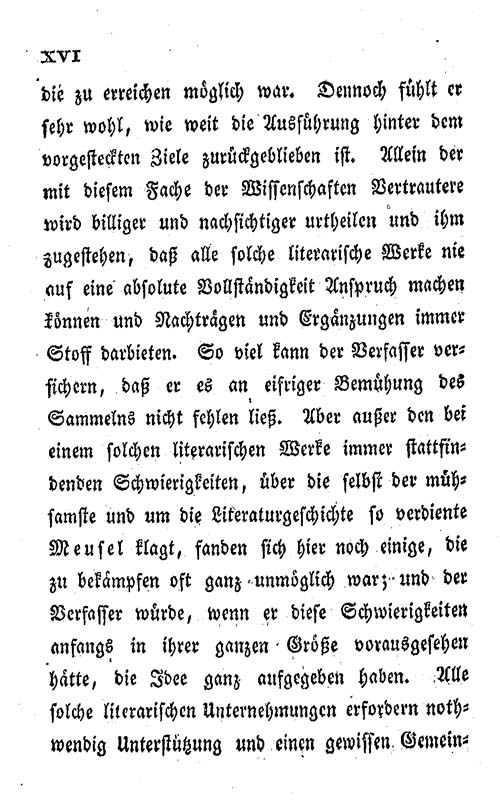 XVI

die zu erreichen möglich war. Dennoch fühlt er sehr wohl, wie weit die Ausführung hinter dem vorgesteckten Ziele zurückgeblieben ist. Allein der mit diesem Fache der Wissenschaften Vertrautere wird billiger und nachsichtiger urtheilen und ihm zugestehen, daß alle solche literarische Werke nie auf eine absolute Vollständigkeit Anspruch machen können und Nachträgen und Ergänzungen immer Stoff darbieten. So viel kann der Verfasser versichern, daß er es an eifriger Bemühung des Sammelns nicht fehlen ließ. Aber außer den bei einem solchen literarischen Werke immer stattfindenden Schwierigkeiten, über die selbst der mühsamste und um die Literaturgeschichte so verdiente Meusel klagt, fanden sich hier noch einige, die zu bekämpfen oft ganz unmöglich war; und der Verfasser würde, wenn er diese Schwierigkeiten anfangs in ihrer ganzen Größe vorausgesehen hätte, die Idee ganz aufgegeben haben. Alle solche literarischen Unternehmungen erfordern nothwendig Unterstützung und einen gewissen Gemein-